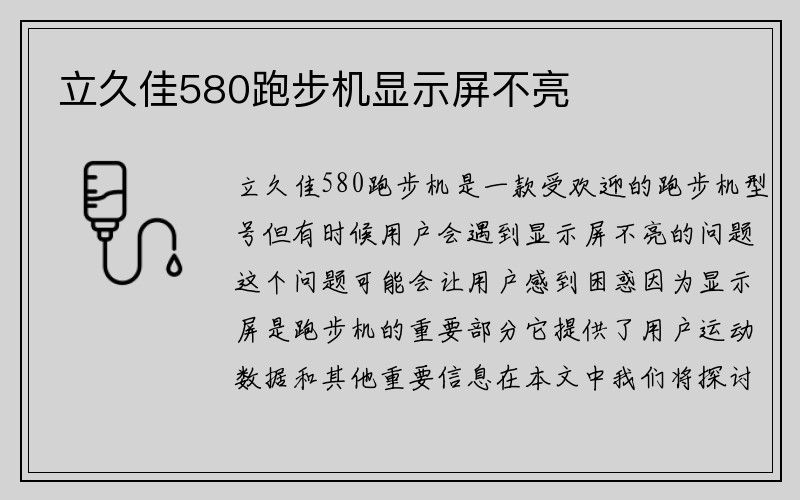 立久佳580跑步机显示屏不亮

立久佳580跑步机是一款受欢迎的跑步机型号但有时候用户会遇到显示屏不亮的问题这个问题可能会让用户感到困惑因为显示屏是跑步机的重要部分它提供了用户运动数据和其他重要信息在本文中我们将探讨